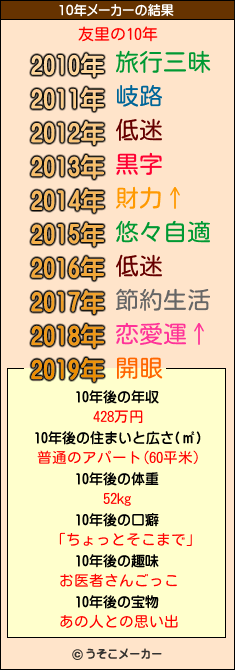 10年メーカーの結果

友里の10年

2010年 旅行三昧
2011年 岐路
2012年 低迷
2013年 黒字
2014年 財力↑
2015年 悠々自適
2016年 低迷
2017年 節約生活
2018年 恋愛運↑
2019年 開眼

10年後の年収
428万円
10年後の住まいと広さ(㎡)
普通のアパート(60平米)
10年後の体重
52kg
10年後の口癖
「ちょっとそこまで」
10年後の趣味
お医者さんごっこ
10年後の宝物
あの人との思い出

© うそこメーカー